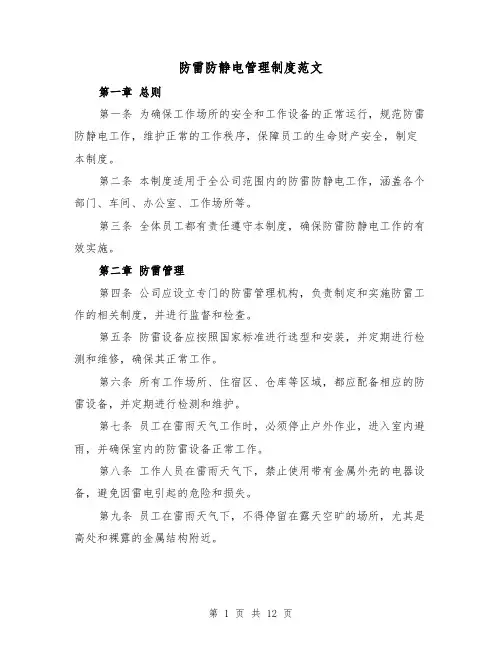 防雷防静电管理制度范文

第一章 总则

第一条 为确保工作场所的安全和工作设备的正常运行，规范防雷防静电工作，维护正常的工作秩序，保障员工的生命财产安全，制定本制度。

第二条 本制度适用于全公司范围内的防雷防静电工作，涵盖各个部门、车间、办公室、工作场所等。

第三条 全体员工都有责任遵守本制度，确保防雷防静电工作的有效实施。

第二章 防雷管理

第四条 公司应设立专门的防雷管理机构，负责制定和实施防雷工作的相关制度，并进行监督和检查。

第五条 防雷设备应按照国家标准进行选型和安装，并定期进行检测和维修，确保其正常工作。

第六条 所有工作场所、住宿区、仓库等区域，都应配备相应的防雷设备，并定期进行检测和维护。

第七条 员工在雷雨天气工作时，必须停止户外作业，进入室内避雨，并确保室内的防雷设备正常工作。

第八条 工作人员在雷雨天气下，禁止使用带有金属外壳的电器设备，避免因雷电引起的危险和损失。

第九条 员工在雷雨天气下，不得停留在露天空旷的场所，尤其是高处和裸露的金属结构附近。

第 1 页 共 12 页